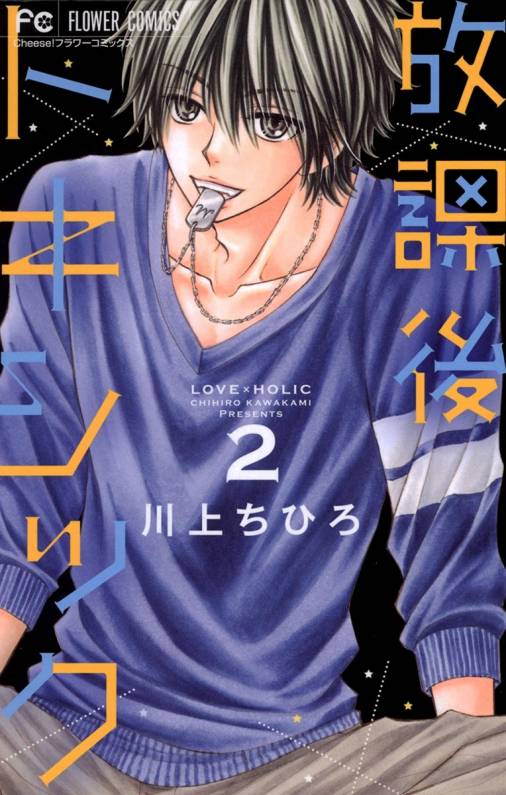 FC FLOWER COMICS
Cheese!フラワーコミックス

放課後トキシック

LOVE×HOLIC
CHIHIRO KAWAKAMI
PRESENTS

2

川上ちひろ